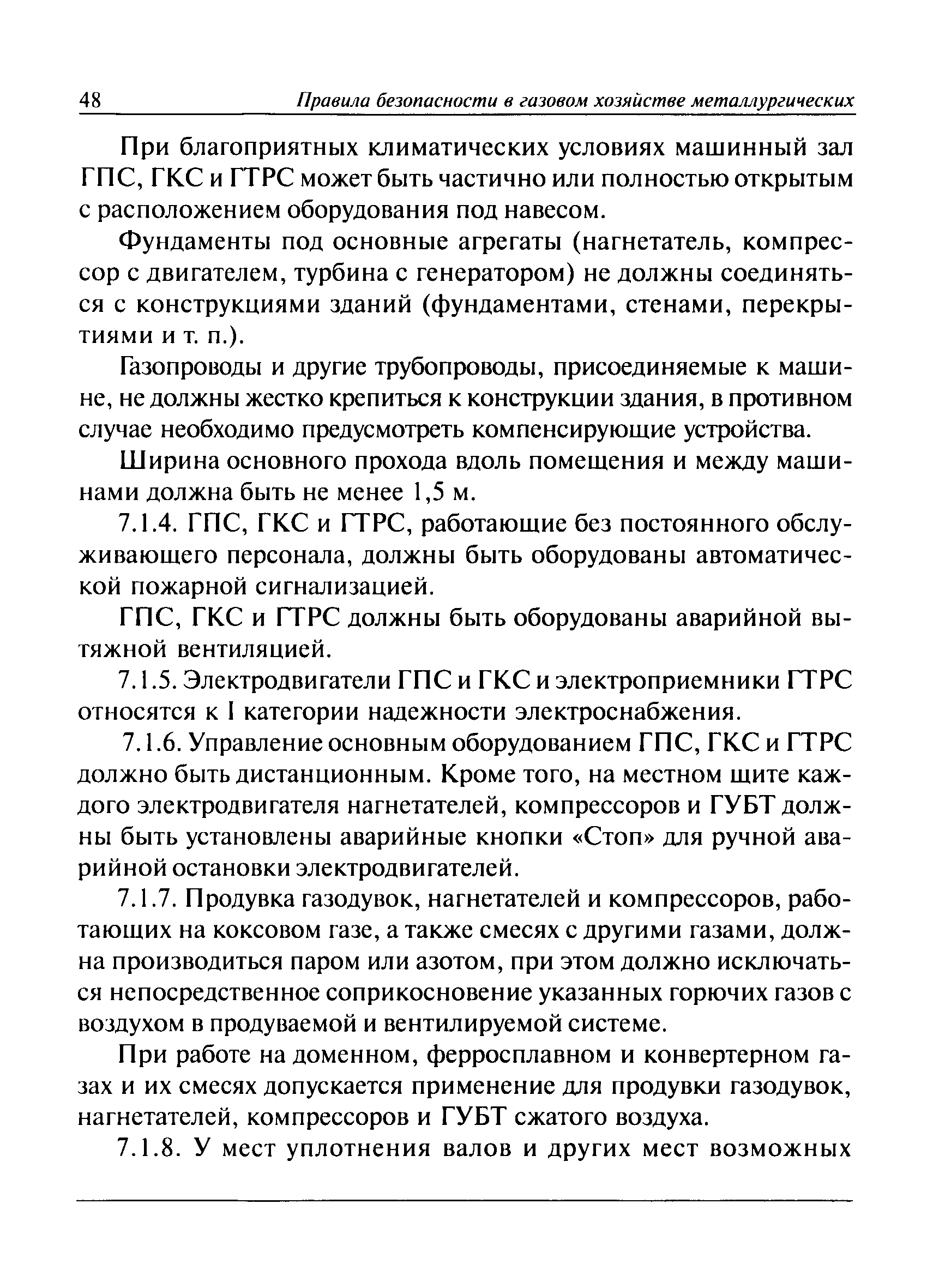 48 Правила безопасности в газовом хозяйстве металлургических

При благоприятных климатических условиях машинный зал ГПС, ГКС и ГТРС может быть частично или полностью открытым с расположением оборудования под навесом.

Фундаменты под основные агрегаты (нагнетатель, компрессор с двигателем, турбина с генератором) не должны соединяться с конструкциями зданий (фундаментами, стенами, перекрытиями и т. п.).

Газопроводы и другие трубопроводы, присоединяемые к машине, не должны жестко крепиться к конструкции здания, в противном случае необходимо предусмотреть компенсирующие устройства.

Ширина основного прохода вдоль помещения и между машинами должна быть не менее 1,5 м.

7.1.4. ГПС, ГКС и ГТРС, работающие без постоянного обслуживающего персонала, должны быть оборудованы автоматической пожарной сигнализацией.

ГПС, ГКС и ГТРС должны быть оборудованы аварийной вытяжной вентиляцией.

7.1.5. Электродвигатели ГПС и ГКС и электроприемники ГТРС относятся к I категории надежности электроснабжения.

7.1.6. Управление основным оборудованием ГПС, ГКС и ГТРС должно быть дистанционным. Кроме того, на местном щите каждого электродвигателя нагнетателей, компрессоров и ГУБТ должны быть установлены аварийные кнопки «Стоп» для ручной аварийной остановки электродвигателей.

7.1.7. Продувка газодувок, нагнетателей и компрессоров, работающих на коксовом газе, а также смесях с другими газами, должна производиться паром или азотом, при этом должно исключаться непосредственное соприкосновение указанных горючих газов с воздухом в продуваемой и вентилируемой системе.

При работе на доменном, ферросплавном и конвертерном газах и их смесях допускается применение для продувки газодувок, нагнетателей, компрессоров и ГУБТ сжатого воздуха.

7.1.8. У мест уплотнения валов и других мест возможных